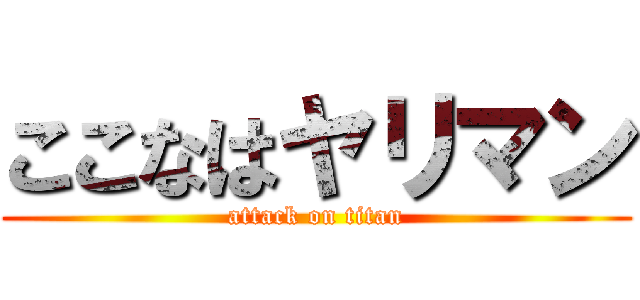 ここなはヤリマン
attack on titan